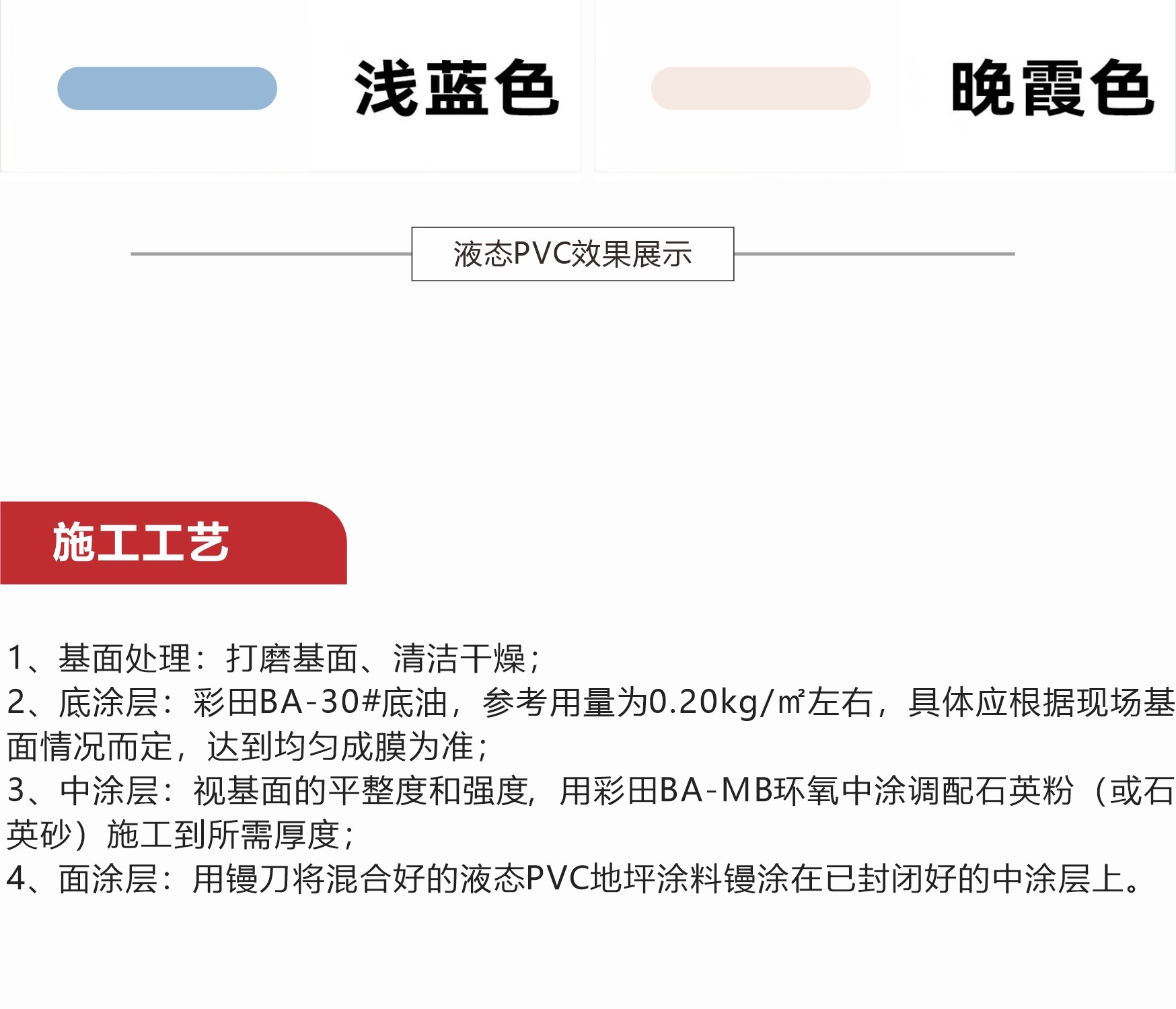 浅蓝色

晚霞色

液态PVC效果展示

施工工艺

1、基面处理：打磨基面、清洁干燥；
2、底涂层：彩田BA-30#底油，参考用量为0.20kg/㎡左右，具体应根据现场基面情况而定，达到均匀成膜为准；
3、中涂层：视基面的平整度和强度，用彩田BA-MB环氧中涂调配石英粉（或石英砂）施工到所需厚度；
4、面涂层：用镘刀将混合好的液态PVC地坪涂料镘涂在已封闭好的中涂层上。